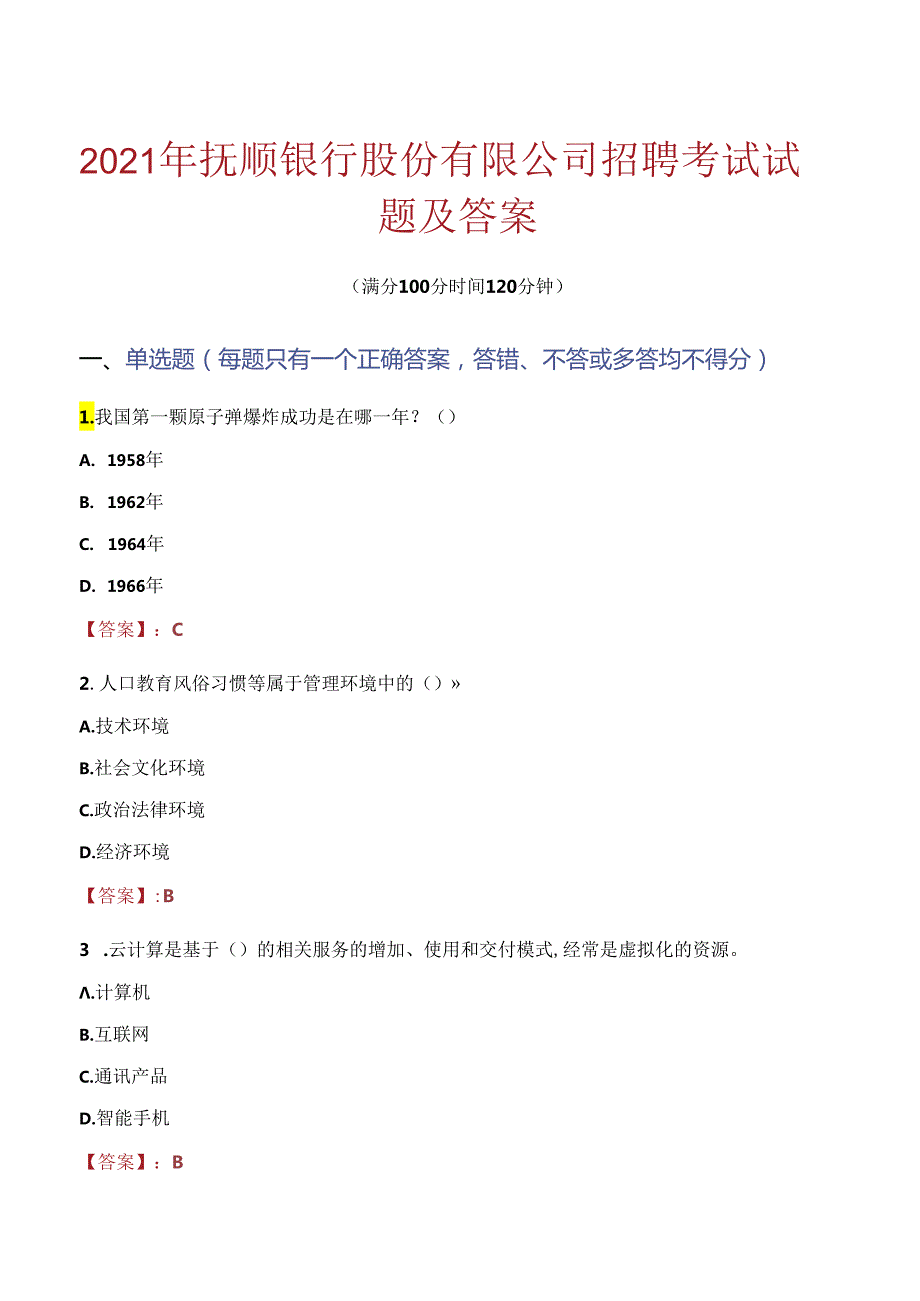 2021年抚顺银行股份有限公司招聘考试试题及答案

（满分100分时间120分钟）

一、单选题（每题只有一个正确答案，答错、不答或多答均不得分）

1.我国第一颗原子弹爆炸成功是在哪一年？（）

A. 1958年

B. 1962年

C. 1964年

D. 1966年

【答案】：C

2. 人口教育风俗习惯等属于管理环境中的（）»

A.技术环境

B.社会文化环境

C.政治法律环境

D.经济环境

【答案】：B

3 .云计算是基于（）的相关服务的增加、使用和交付模式，经常是虚拟化的资源。

Λ.计算机

B.互联网

C.通讯产品

D.智能手机

【答案】：B